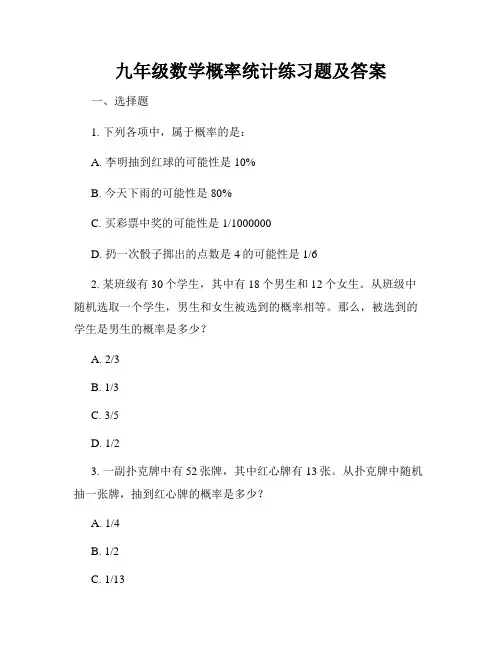 九年级数学概率统计练习题及答案

一、选择题

1. 下列各项中，属于概率的是：

A. 李明抽到红球的可能性是 10%

B. 今天下雨的可能性是 80%

C. 买彩票中奖的可能性是 1/1000000

D. 扔一次骰子掷出的点数是 4 的可能性是 1/6

2. 某班级有 30 个学生，其中有 18 个男生和 12 个女生。从班级中随机选取一个学生，男生和女生被选到的概率相等。那么，被选到的学生是男生的概率是多少？

A. 2/3

B. 1/3

C. 3/5

D. 1/2

3. 一副扑克牌中有 52 张牌，其中红心牌有 13 张。从扑克牌中随机抽一张牌，抽到红心牌的概率是多少？

A. 1/4

B. 1/2

C. 1/13